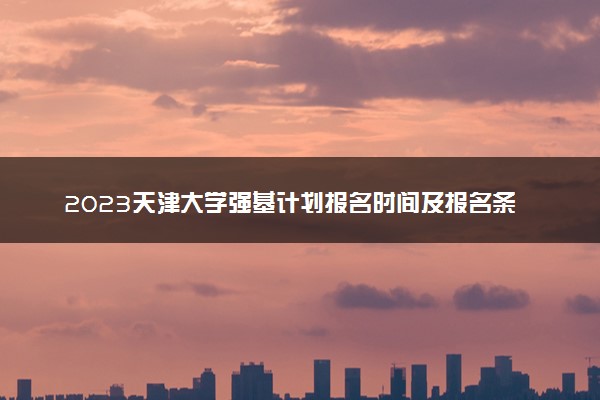 2023天津大学强基计划报名时间及报名条